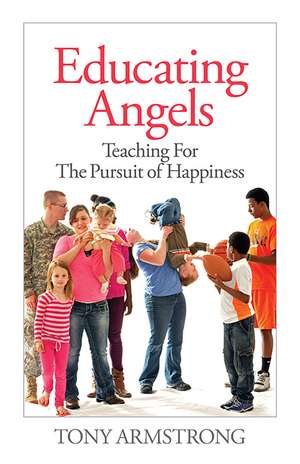 Educating Angels

Teaching For The Pursuit of Happiness

TONY ARMSTRONG